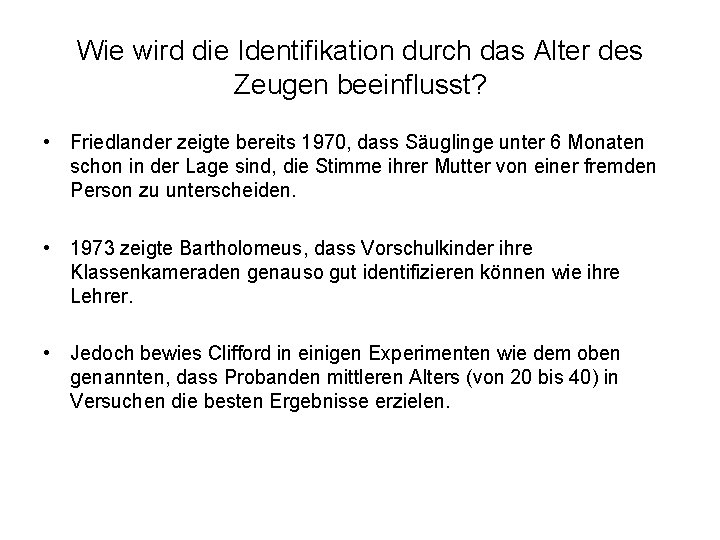 Wie wird die Identifikation durch das Alter des Zeugen beeinflusst?

• Friedlander zeigte bereits 1970, dass Säuglinge unter 6 Monaten schon in der Lage sind, die Stimme ihrer Mutter von einer fremden Person zu unterscheiden.

• 1973 zeigte Bartholomeus, dass Vorschulkinder ihre Klassenkameraden genauso gut identifizieren können wie ihre Lehrer.

• Jedoch bewies Clifford in einigen Experimenten wie dem oben genannten, dass Probanden mittleren Alters (von 20 bis 40) in Versuchen die besten Ergebnisse erzielen.